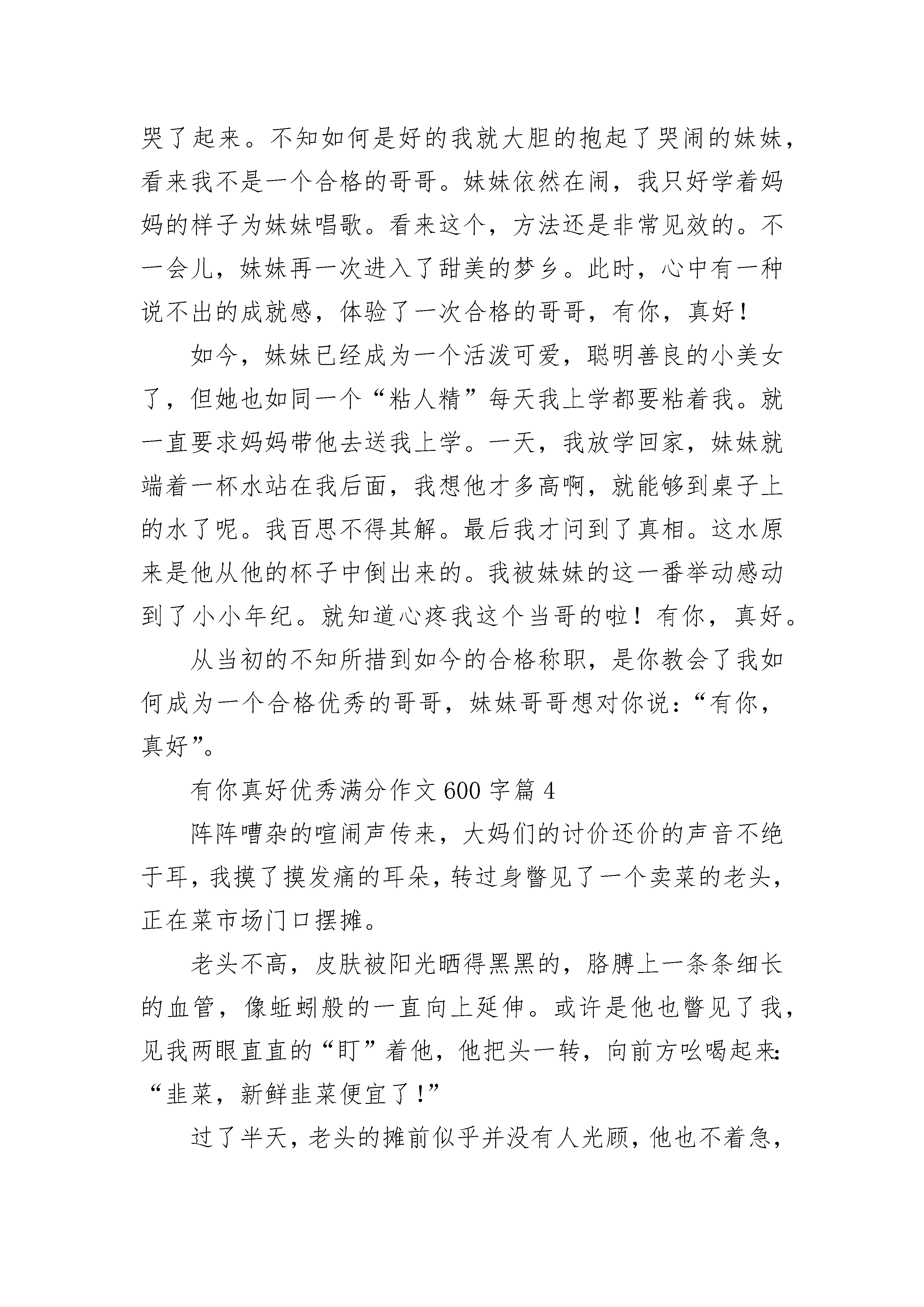 哭了起来。不知如何是好的我就大胆的抱起了哭闹的妹妹，看来我不是一个合格的哥哥。妹妹依然在闹，我只好学着妈妈的样子为妹妹唱歌。看来这个，方法还是非常见效的。不一会儿，妹妹再一次进入了甜美的梦乡。此时，心中有一种说不出的成就感，体验了一次合格的哥哥，有你，真好！

如今，妹妹已经成为一个活泼可爱，聪明善良的小美女了，但她也如同一个“粘人精”每天我上学都要粘着我。就一直要求妈妈带他去送我上学。一天，我放学回家，妹妹就端着一杯水站在我后面，我想他才多高啊，就能够到桌子上的水了呢。我百思不得其解。最后我才问到了真相。这水原来是他从他的杯子中倒出来的。我被妹妹的这一番举动感动到了小小年纪。就知道心疼我这个当哥的啦！有你，真好。

从当初的不知所措到如今的合格称职，是你教会了我如何成为一个合格优秀的哥哥，妹妹哥哥想对你说：“有你，真好”。

有你真好优秀满分作文600字篇4

阵阵嘈杂的喧闹声传来，大妈们的讨价还价的声音不绝于耳，我摸了摸发痛的耳朵，转过身瞥见了一个卖菜的老头，正在菜市场门口摆摊。

老头不高，皮肤被阳光晒得黑黑的，胳膊上一条条细长的血管，像蚯蚓般的一直向上延伸。或许是他也瞥见了我，见我两眼直直的“盯”着他，他把头一转，向前方吆喝起来：“韭菜，新鲜韭菜便宜了！”

过了半天，老头的摊前似乎并没有人光顾，他也不着急，